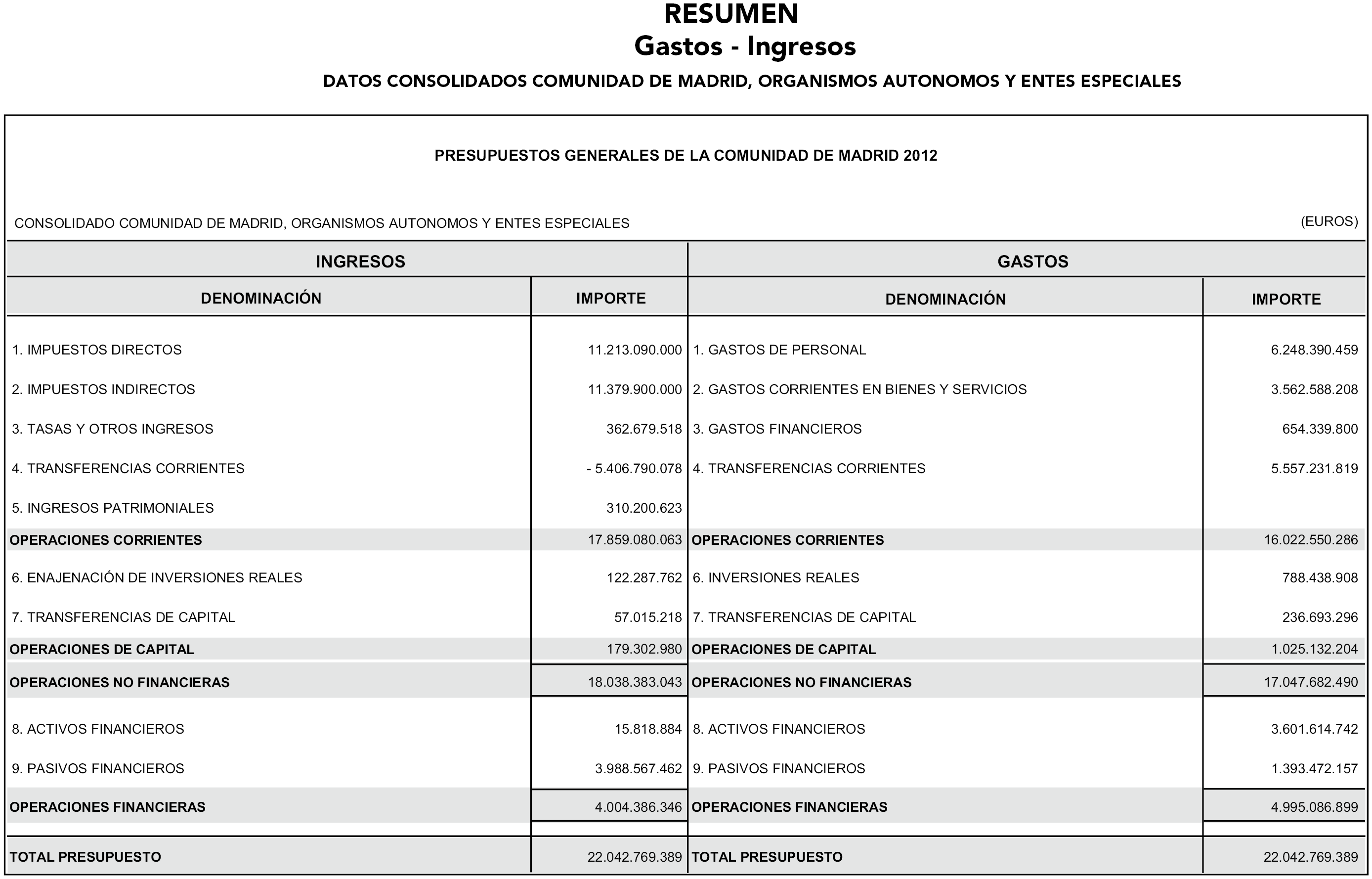 RESUMEN
Gastos - Ingresos
DATOS CONSOLIDADOS COMUNIDAD DE MADRID, ORGANISMOS AUTONOMOS Y ENTES ESPECIALES

PRESUPUESTOS GENERALES DE LA COMUNIDAD DE MADRID 2012

CONSOLIDADO COMUNIDAD DE MADRID, ORGANISMOS AUTONOMOS Y ENTES ESPECIALES (EUROS)

| INGRESOS | | GASTOS | |
|---|---|---|---|
| DENOMINACIÓN | IMPORTE | DENOMINACIÓN | IMPORTE |
| 1. IMPUESTOS DIRECTOS | 11.213.090.000 | 1. GASTOS DE PERSONAL | 6.248.390.459 |
| 2. IMPUESTOS INDIRECTOS | 11.379.900.000 | 2. GASTOS CORRIENTES EN BIENES Y SERVICIOS | 3.562.588.208 |
| 3. TASAS Y OTROS INGRESOS | 362.679.518 | 3. GASTOS FINANCIEROS | 654.339.800 |
| 4. TRANSFERENCIAS CORRIENTES | - 5.406.790.078 | 4. TRANSFERENCIAS CORRIENTES | 5.557.231.819 |
| 5. INGRESOS PATRIMONIALES | 310.200.623 | | |
| OPERACIONES CORRIENTES | 17.859.080.063 | OPERACIONES CORRIENTES | 16.022.550.286 |
| 6. ENAJENACIÓN DE INVERSIONES REALES | 122.287.762 | 6. INVERSIONES REALES | 788.438.908 |
| 7. TRANSFERENCIAS DE CAPITAL | 57.015.218 | 7. TRANSFERENCIAS DE CAPITAL | 236.693.296 |
| OPERACIONES DE CAPITAL | 179.302.980 | OPERACIONES DE CAPITAL | 1.025.132.204 |
| OPERACIONES NO FINANCIERAS | 18.038.383.043 | OPERACIONES NO FINANCIERAS | 17.047.682.490 |
| 8. ACTIVOS FINANCIEROS | 15.818.884 | 8. ACTIVOS FINANCIEROS | 3.601.614.742 |
| 9. PASIVOS FINANCIEROS | 3.988.567.462 | 9. PASIVOS FINANCIEROS | 1.393.472.157 |
| OPERACIONES FINANCIERAS | 4.004.386.346 | OPERACIONES FINANCIERAS | 4.995.086.899 |
| TOTAL PRESUPUESTO | 22.042.769.389 | TOTAL PRESUPUESTO | 22.042.769.389 |